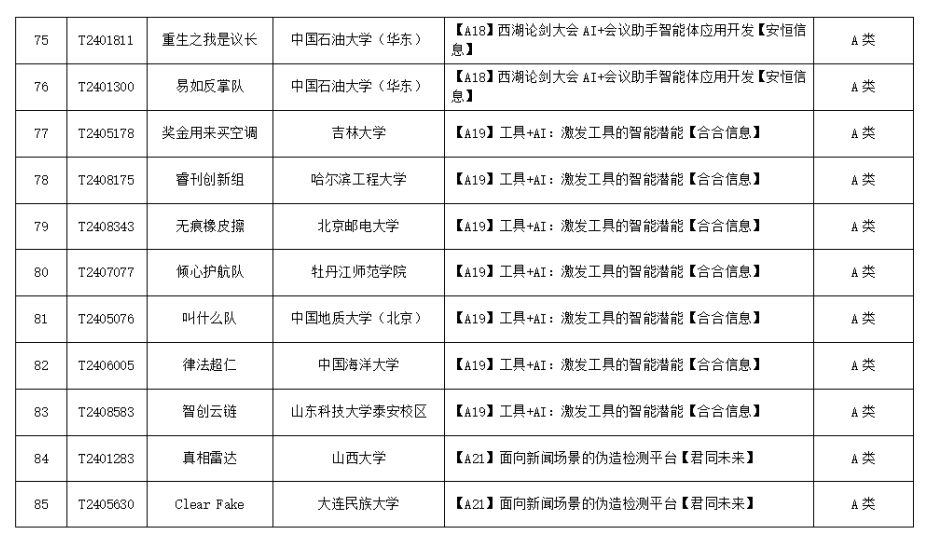 | 75 | T2401811 | 重生之我是议长 | 中国石油大学（华东） | 【A18】西湖论剑大会 AI+会议助手智能体应用开发【安恒信息】 | A类 |
|---|---|---|---|---|---|
| 76 | T2401300 | 易如反掌队 | 中国石油大学（华东） | 【A18】西湖论剑大会 AI+会议助手智能体应用开发【安恒信息】 | A类 |
| 77 | T2405178 | 奖金用来买空调 | 吉林大学 | 【A19】工具+AI：激发工具的智能潜能【合合信息】 | A类 |
| 78 | T2408175 | 睿刊创新组 | 哈尔滨工程大学 | 【A19】工具+AI：激发工具的智能潜能【合合信息】 | A类 |
| 79 | T2408343 | 无痕橡皮擦 | 北京邮电大学 | 【A19】工具+AI：激发工具的智能潜能【合合信息】 | A类 |
| 80 | T2407077 | 倾心护航队 | 牡丹江师范学院 | 【A19】工具+AI：激发工具的智能潜能【合合信息】 | A类 |
| 81 | T2405076 | 叫什么队 | 中国地质大学（北京） | 【A19】工具+AI：激发工具的智能潜能【合合信息】 | A类 |
| 82 | T2406005 | 律法超仁 | 中国海洋大学 | 【A19】工具+AI：激发工具的智能潜能【合合信息】 | A类 |
| 83 | T2408583 | 智创云链 | 山东科技大学泰安校区 | 【A19】工具+AI：激发工具的智能潜能【合合信息】 | A类 |
| 84 | T2401283 | 真相雷达 | 山西大学 | 【A21】面向新闻场景的伪造检测平台【君同未来】 | A类 |
| 85 | T2405630 | Clear Fake | 大连民族大学 | 【A21】面向新闻场景的伪造检测平台【君同未来】 | A类 |